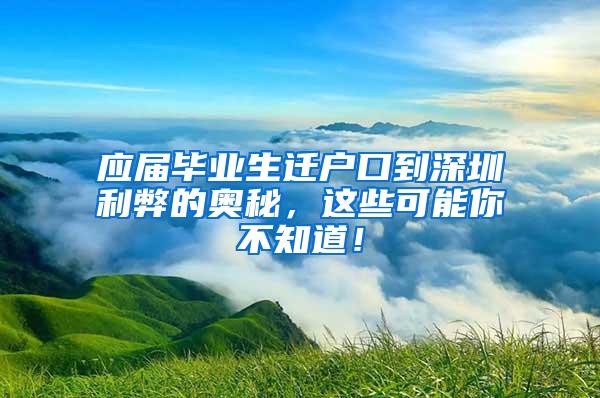 应届毕业生迁户口到深圳利弊的奥秘，这些可能你不知道！